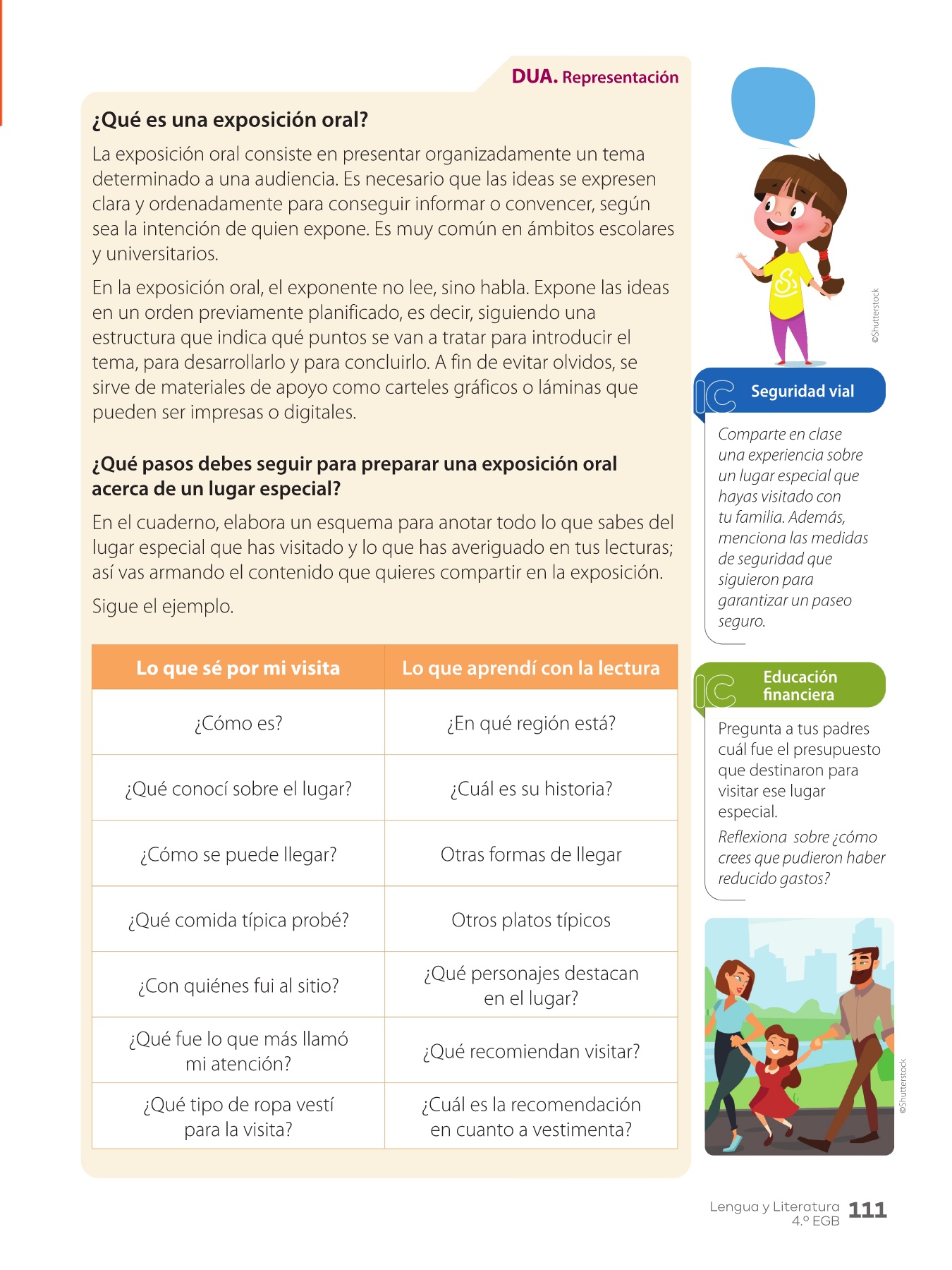 DUA. Representación

¿Qué es una exposición oral?

La exposición oral consiste en presentar organizadamente un tema determinado a una audiencia. Es necesario que las ideas se expresen clara y ordenadamente para conseguir informar o convencer, según sea la intención de quien expone. Es muy común en ámbitos escolares y universitarios.

En la exposición oral, el exponente no lee, sino habla. Expone las ideas en un orden previamente planificado, es decir, siguiendo una estructura que indica qué puntos se van a tratar para introducir el tema, para desarrollarlo y para concluirlo. A fin de evitar olvidos, se sirve de materiales de apoyo como carteles gráficos o láminas que pueden ser impresas o digitales.

¿Qué pasos debes seguir para preparar una exposición oral acerca de un lugar especial?

En el cuaderno, elabora un esquema para anotar todo lo que sabes del lugar especial que has visitado y lo que has averiguado en tus lecturas; así vas armando el contenido que quieres compartir en la exposición.

Sigue el ejemplo.

| Lo que sé por mi visita | Lo que aprendí con la lectura |
|---|---|
| ¿Cómo es? | ¿En qué región está? |
| ¿Qué conocí sobre el lugar? | ¿Cuál es su historia? |
| ¿Cómo se puede llegar? | Otras formas de llegar |
| ¿Qué comida típica probé? | Otros platos típicos |
| ¿Con quiénes fui al sitio? | ¿Qué personajes destacan en el lugar? |
| ¿Qué fue lo que más llamó mi atención? | ¿Qué recomiendan visitar? |
| ¿Qué tipo de ropa vestí para la visita? | ¿Cuál es la recomendación en cuanto a vestimenta? |

©Shutterstock

IC Seguridad vial

Comparte en clase una experiencia sobre un lugar especial que hayas visitado con tu familia. Además, menciona las medidas de seguridad que siguieron para garantizar un paseo seguro.

IC Educación financiera

Pregunta a tus padres cuál fue el presupuesto que destinaron para visitar ese lugar especial.

Reflexiona sobre ¿cómo crees que pudieron haber reducido gastos?

©Shutterstock

Lengua y Literatura 4.º EGB 111